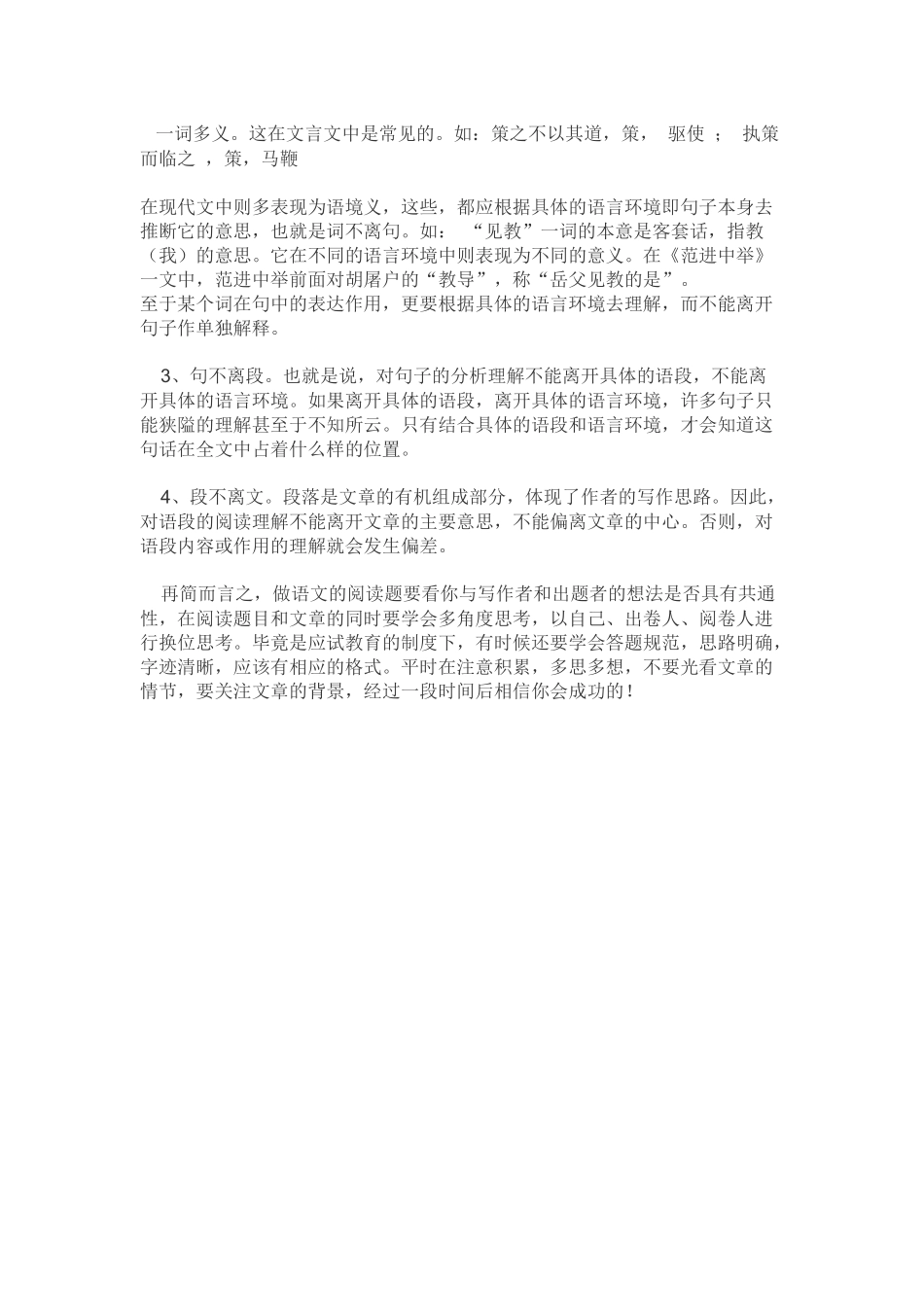 一词多义。这在文言文中是常见的。如：策之不以其道，策， 驱使 ； 执策而临之 ，策，马鞭

在现代文中则多表现为语境义，这些，都应根据具体的语言环境即句子本身去推断它的意思，也就是词不离句。如： “见教”一词的本意是客套话，指教（我）的意思。它在不同的语言环境中则表现为不同的意义。在《范进中举》一文中，范进中举前面对胡屠户的“教导”，称“岳父见教的是”。
至于某个词在句中的表达作用，更要根据具体的语言环境去理解，而不能离开句子作单独解释。

3、句不离段。也就是说，对句子的分析理解不能离开具体的语段，不能离开具体的语言环境。如果离开具体的语段，离开具体的语言环境，许多句子只能狭隘的理解甚至于不知所云。只有结合具体的语段和语言环境，才会知道这句话在全文中占着什么样的位置。

4、段不离文。段落是文章的有机组成部分，体现了作者的写作思路。因此，对语段的阅读理解不能离开文章的主要意思，不能偏离文章的中心。否则，对语段内容或作用的理解就会发生偏差。

再简而言之，做语文的阅读题要看你与写作者和出题者的想法是否具有共通性，在阅读题目和文章的同时要学会多角度思考，以自己、出卷人、阅卷人进行换位思考。毕竟是应试教育的制度下，有时候还要学会答题规范，思路明确，字迹清晰，应该有相应的格式。平时在注意积累，多思多想，不要光看文章的情节，要关注文章的背景，经过一段时间后相信你会成功的！